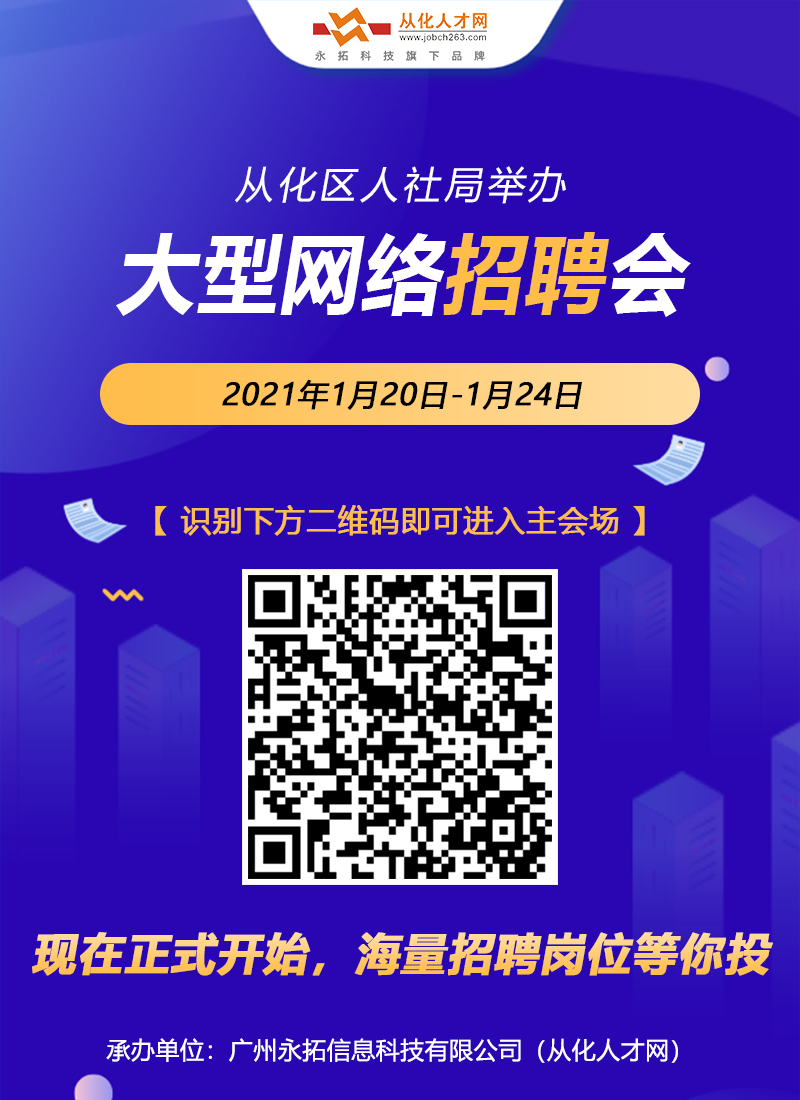 从化人才网
www.jobch263.com
永拓科技旗下品牌

从化区人社局举办
大型网络招聘会

2021年1月20日-1月24日

【 识别下方二维码即可进入主会场 】

现在正式开始，海量招聘岗位等你投

承办单位：广州永拓信息科技有限公司（从化人才网）